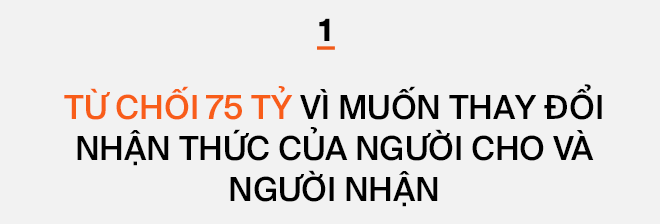 1

TỪ CHỐI 75 TỶ VÌ MUỐN THAY ĐỔI NHẬN THỨC CỦA NGƯỜI CHO VÀ NGƯỜI NHẬN